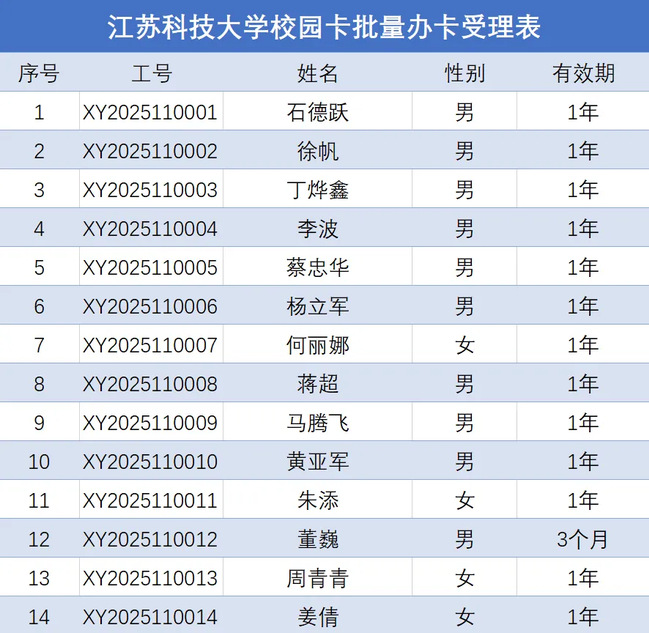 江苏科技大学校园卡批量办卡受理表

| 序号 | 工号 | 姓名 | 性别 | 有效期 |
|---|---|---|---|---|
| 1 | XY2025110001 | 石德跃 | 男 | 1年 |
| 2 | XY2025110002 | 徐帆 | 男 | 1年 |
| 3 | XY2025110003 | 丁烨鑫 | 男 | 1年 |
| 4 | XY2025110004 | 李波 | 男 | 1年 |
| 5 | XY2025110005 | 蔡忠华 | 男 | 1年 |
| 6 | XY2025110006 | 杨立军 | 男 | 1年 |
| 7 | XY2025110007 | 何丽娜 | 女 | 1年 |
| 8 | XY2025110008 | 蒋超 | 男 | 1年 |
| 9 | XY2025110009 | 马腾飞 | 男 | 1年 |
| 10 | XY2025110010 | 黄亚军 | 男 | 1年 |
| 11 | XY2025110011 | 朱添 | 女 | 1年 |
| 12 | XY2025110012 | 董巍 | 男 | 3个月 |
| 13 | XY2025110013 | 周青青 | 女 | 1年 |
| 14 | XY2025110014 | 姜倩 | 女 | 1年 |